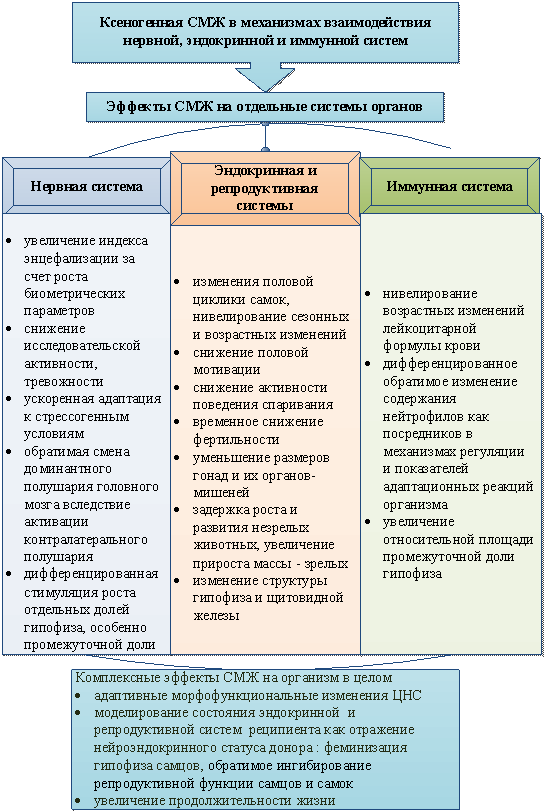 Ксеногенная СМЖ в механизмах взаимодействия нервной, эндокринной и иммунной систем

Эффекты СМЖ на отдельные системы органов

Нервная система

- увеличение индекса энцефализации за счет роста биометрических параметров
- снижение исследовательской активности, тревожности
- ускоренная адаптация к стрессогенным условиям
- обратимая смена доминантного полушария головного мозга вследствие активации контралатерального полушария
- дифференцированная стимуляция роста отдельных долей гипофиза, особенно промежуточной доли

Эндокринная и репродуктивная системы

- изменения половой циклики самок, нивелирование сезонных и возрастных изменений
- снижение половой мотивации
- снижение активности поведения спаривания
- временное снижение фертильности
- уменьшение размеров гонад и их органов-мишеней
- задержка роста и развития незрелых животных, увеличение прироста массы - зрелых
- изменение структуры гипофиза и щитовидной железы

Иммунная система

- нивелирование возрастных изменений лейкоцитарной формулы крови
- дифференцированное обратимое изменение содержания нейтрофилов как посредников в механизмах регуляции и показателей адаптационных реакций организма
- увеличение относительной площади промежуточной доли гипофиза

Комплексные эффекты СМЖ на организм в целом
- адаптивные морфофункциональные изменения ЦНС
- моделирование состояния эндокринной и репродуктивной систем реципиента как отражение нейроэндокринного статуса донора : феминизация гипофиза самцов, обратимое ингибирование репродуктивной функции самцов и самок
- увеличение продолжительности жизни